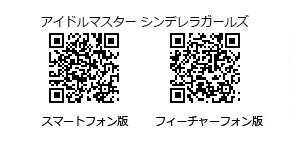 アイドルマスター シンデレラガールズ

スマートフォン版

フィーチャーフォン版